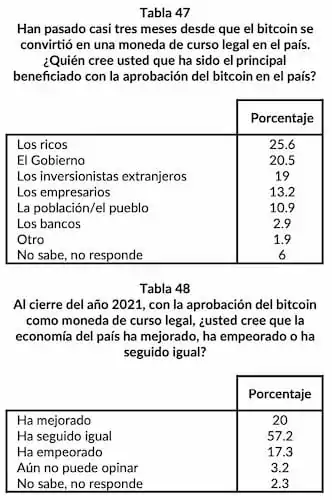 Tabla 47
Han pasado casi tres meses desde que el bitcoin se convirtió en una moneda de curso legal en el país. ¿Quién cree usted que ha sido el principal beneficiado con la aprobación del bitcoin en el país?

| | Porcentaje |
|---|---|
| Los ricos | 25.6 |
| El Gobierno | 20.5 |
| Los inversionistas extranjeros | 19 |
| Los empresarios | 13.2 |
| La población/el pueblo | 10.9 |
| Los bancos | 2.9 |
| Otro | 1.9 |
| No sabe, no responde | 6 |

Tabla 48
Al cierre del año 2021, con la aprobación del bitcoin como moneda de curso legal, ¿usted cree que la economía del país ha mejorado, ha empeorado o ha seguido igual?

| | Porcentaje |
|---|---|
| Ha mejorado | 20 |
| Ha seguido igual | 57.2 |
| Ha empeorado | 17.3 |
| Aún no puede opinar | 3.2 |
| No sabe, no responde | 2.3 |